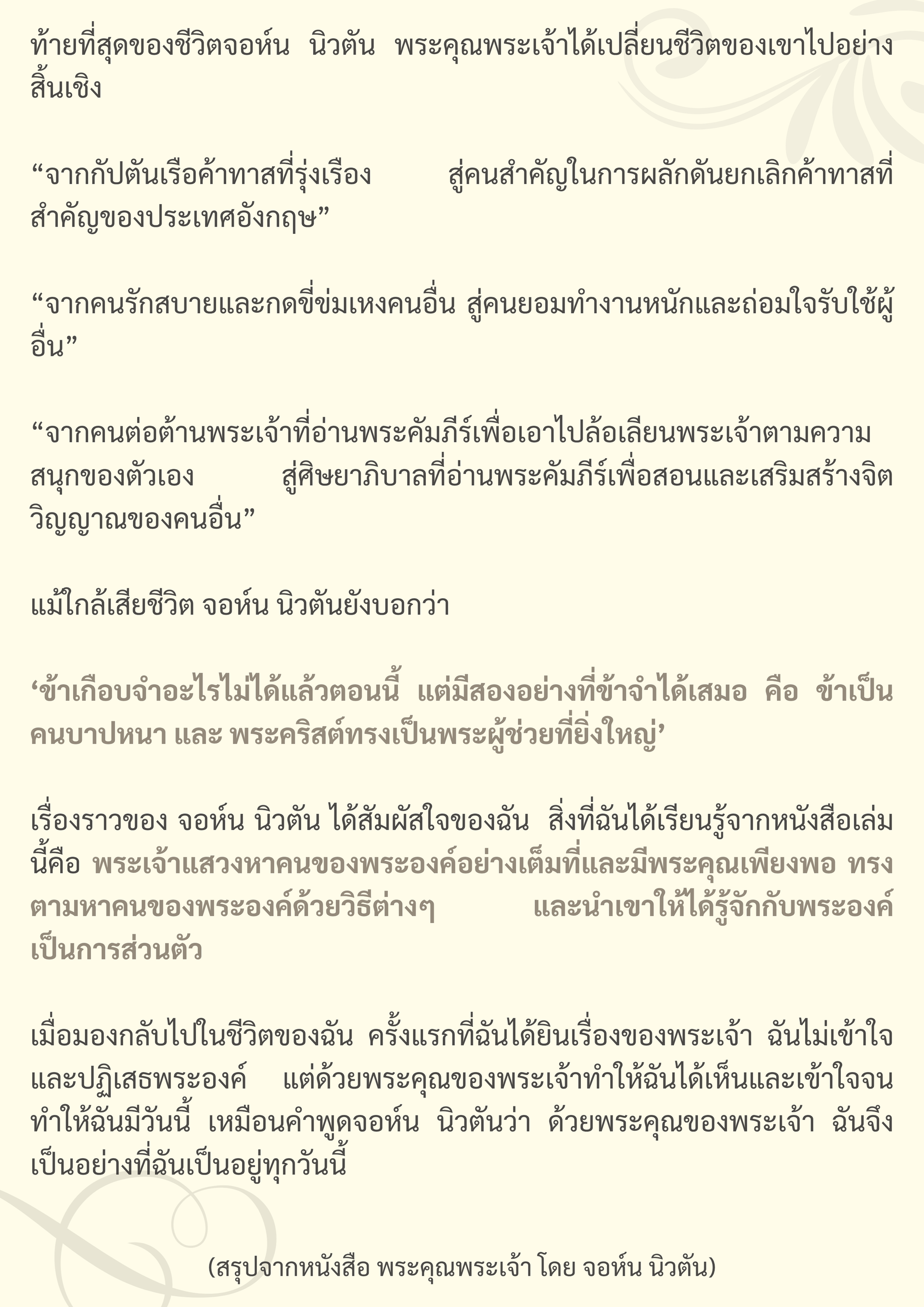 ท้ายที่สุดของชีวิตจอห์น นิวตัน พระคุณพระเจ้าได้เปลี่ยนชีวิตของเขาไปอย่างสิ้นเชิง

“จากกัปตันเรือค้าทาสที่รุ่งเรือง สู่คนสำคัญในการผลักดันยกเลิกค้าทาสที่สำคัญของประเทศอังกฤษ”

“จากคนรักสบายและกดขี่ข่มเหงคนอื่น สู่คนยอมทำงานหนักและถ่อมใจรับใช้ผู้อื่น”

“จากคนต่อต้านพระเจ้าที่อ่านพระคัมภีร์เพื่อเอาไปล้อเลียนพระเจ้าตามความสนุกของตัวเอง สู่ศิษยาภิบาลที่อ่านพระคัมภีร์เพื่อสอนและเสริมสร้างจิตวิญญาณของคนอื่น”

แม้ใกล้เสียชีวิต จอห์น นิวตันยังบอกว่า

‘ข้าเกือบจำอะไรไม่ได้แล้วตอนนี้ แต่มีสองอย่างที่ข้าจำได้เสมอ คือ ข้าเป็นคนบาปหนา และ พระคริสต์ทรงเป็นพระผู้ช่วยที่ยิ่งใหญ่’

เรื่องราวของ จอห์น นิวตัน ได้สัมผัสใจของฉัน สิ่งที่ฉันได้เรียนรู้จากหนังสือเล่มนี้คือ พระเจ้าแสวงหาคนของพระองค์อย่างเต็มที่และมีพระคุณเพียงพอ ทรงตามหาคนของพระองค์ด้วยวิธีต่างๆ และนำเขาให้ได้รู้จักกับพระองค์เป็นการส่วนตัว

เมื่อมองกลับไปในชีวิตของฉัน ครั้งแรกที่ฉันได้ยินเรื่องของพระเจ้า ฉันไม่เข้าใจและปฏิเสธพระองค์ แต่ด้วยพระคุณของพระเจ้าทำให้ฉันได้เห็นและเข้าใจจนทำให้ฉันมีวันนี้ เหมือนคำพูดจอห์น นิวตันว่า ด้วยพระคุณของพระเจ้า ฉันจึงเป็นอย่างที่ฉันเป็นอยู่ทุกวันนี้

(สรุปจากหนังสือ พระคุณพระเจ้า โดย จอห์น นิวตัน)